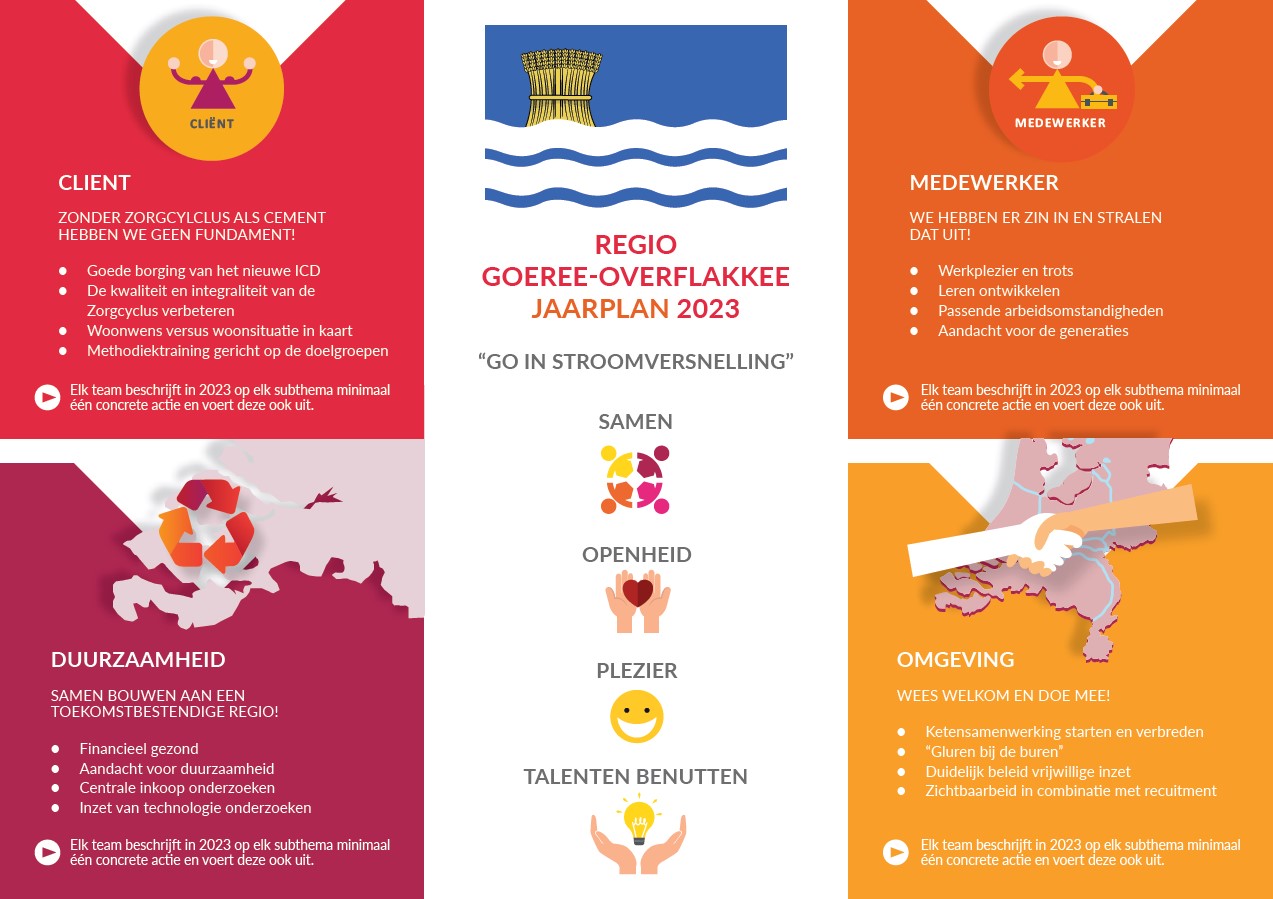 CLIËNT

CLIENT

ZONDER ZORGCYLCLUS ALS CEMENT HEBBEN WE GEEN FUNDAMENT!

• Goede borging van het nieuwe ICD
• De kwaliteit en integraliteit van de Zorgcyclus verbeteren
• Woonwens versus woonsituatie in kaart
• Methodiektraining gericht op de doelgroepen

Elk team beschrijft in 2023 op elk subthema minimaal één concrete actie en voert deze ook uit.

DUURZAAMHEID

SAMEN BOUWEN AAN EEN TOEKOMSTBESTENDIGE REGIO!

• Financieel gezond
• Aandacht voor duurzaamheid
• Centrale inkoop onderzoeken
• Inzet van technologie onderzoeken

Elk team beschrijft in 2023 op elk subthema minimaal één concrete actie en voert deze ook uit.

REGIO
GOEREE-OVERFLAKKEE
JAARPLAN 2023

"GO IN STROOMVERSNELLING"

SAMEN

OPENHEID

PLEZIER

TALENTEN BENUTTEN

MEDEWERKER

MEDEWERKER

WE HEBBEN ER ZIN IN EN STRALEN DAT UIT!

• Werkplezier en trots
• Leren ontwikkelen
• Passende arbeidsomstandigheden
• Aandacht voor de generaties

Elk team beschrijft in 2023 op elk subthema minimaal één concrete actie en voert deze ook uit.

OMGEVING

WEES WELKOM EN DOE MEE!

• Ketensamenwerking starten en verbreden
• "Gluren bij de buren"
• Duidelijk beleid vrijwillige inzet
• Zichtbaarbeid in combinatie met recuitment

Elk team beschrijft in 2023 op elk subthema minimaal één concrete actie en voert deze ook uit.